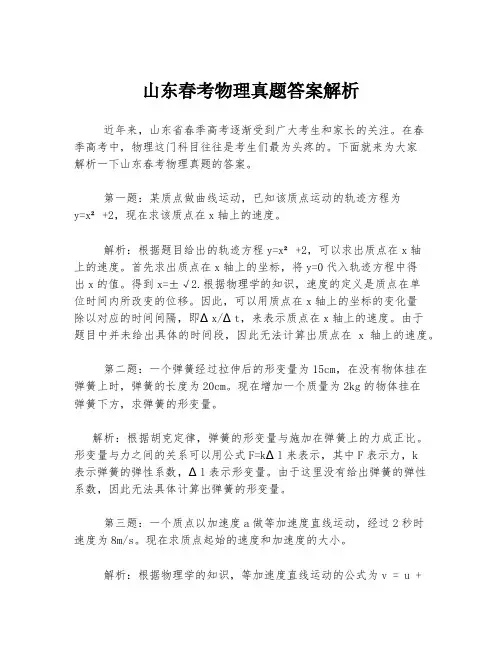 山东春考物理真题答案解析

近年来，山东省春季高考逐渐受到广大考生和家长的关注。在春季高考中，物理这门科目往往是考生们最为头疼的。下面就来为大家解析一下山东春考物理真题的答案。

第一题：某质点做曲线运动，已知该质点运动的轨迹方程为 $y=x^2+2$，现在求该质点在 x 轴上的速度。

解析：根据题目给出的轨迹方程 $y=x^2+2$，可以求出质点在 x 轴上的速度。首先求出质点在 x 轴上的坐标，将 y=0 代入轨迹方程中得出 x 的值。得到 $x=\pm\sqrt{2}$. 根据物理学的知识，速度的定义是质点在单位时间内所改变的位移。因此，可以用质点在 x 轴上的坐标的变化量除以对应的时间间隔，即 $\Delta x/\Delta t$，来表示质点在 x 轴上的速度。由于题目中并未给出具体的时间段，因此无法计算出质点在 x 轴上的速度。

第二题：一个弹簧经过拉伸后的形变量为 15cm，在没有物体挂在弹簧上时，弹簧的长度为 20cm。现在增加一个质量为 2kg 的物体挂在弹簧下方，求弹簧的形变量。

解析：根据胡克定律，弹簧的形变量与施加在弹簧上的力成正比。形变量与力之间的关系可以用公式 $F=k\Delta l$ 来表示，其中 F 表示力，k 表示弹簧的弹性系数，$\Delta l$ 表示形变量。由于这里没有给出弹簧的弹性系数，因此无法具体计算出弹簧的形变量。

第三题：一个质点以加速度 a 做等加速度直线运动，经过 2 秒时速度为 8m/s。现在求质点起始的速度和加速度的大小。

解析：根据物理学的知识，等加速度直线运动的公式为 v = u +